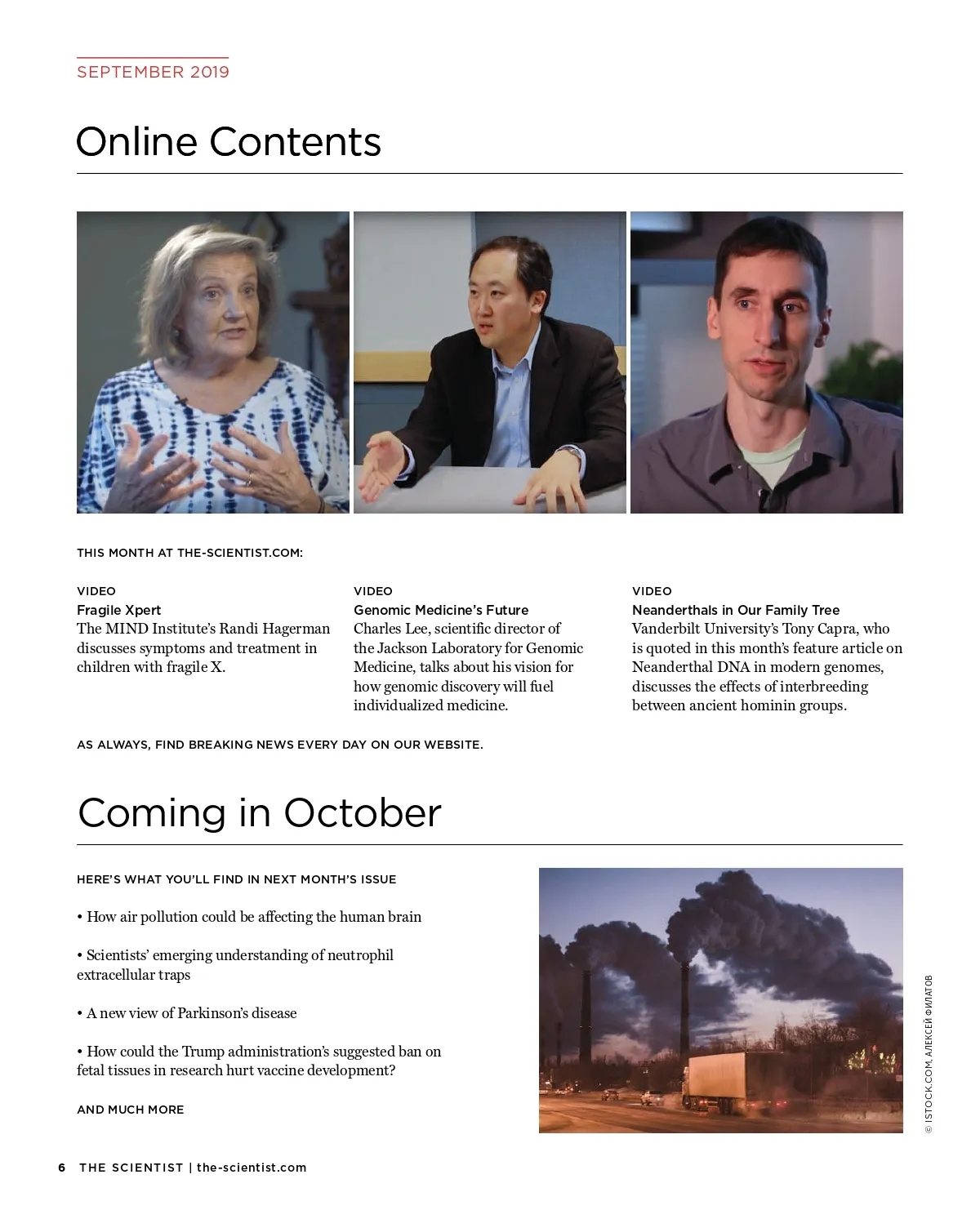 SEPTEMBER 2019

Online Contents

THIS MONTH AT THE-SCIENTIST.COM:

VIDEO
Fragile Xpert
The MIND Institute's Randi Hagerman discusses symptoms and treatment in children with fragile X.

VIDEO
Genomic Medicine's Future
Charles Lee, scientific director of the Jackson Laboratory for Genomic Medicine, talks about his vision for how genomic discovery will fuel individualized medicine.

VIDEO
Neanderthals in Our Family Tree
Vanderbilt University's Tony Capra, who is quoted in this month's feature article on Neanderthal DNA in modern genomes, discusses the effects of interbreeding between ancient hominin groups.

AS ALWAYS, FIND BREAKING NEWS EVERY DAY ON OUR WEBSITE.

Coming in October

HERE'S WHAT YOU'LL FIND IN NEXT MONTH'S ISSUE

• How air pollution could be affecting the human brain

• Scientists' emerging understanding of neutrophil extracellular traps

• A new view of Parkinson's disease

• How could the Trump administration's suggested ban on fetal tissues in research hurt vaccine development?

AND MUCH MORE

© ISTOCK.COM, АЛЕКСЕЙ ФИЛАТОВ

6 THE SCIENTIST | the-scientist.com